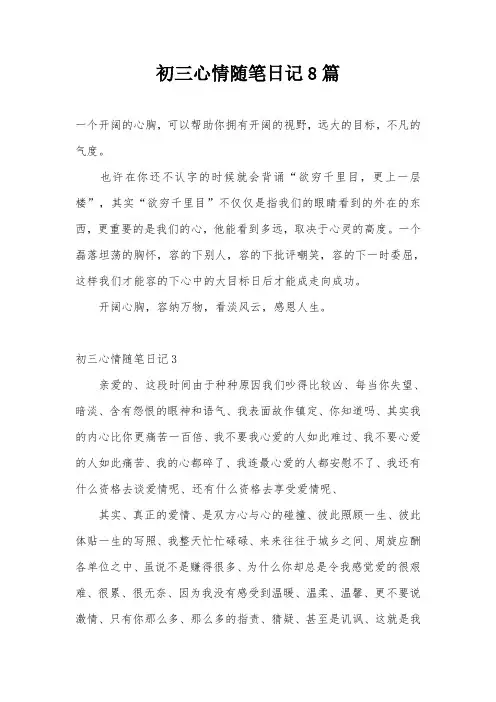 初三心情随笔日记8篇

一个开阔的心胸，可以帮助你拥有开阔的视野，远大的目标，不凡的气度。

也许在你还不认字的时候就会背诵“欲穷千里目，更上一层楼”，其实“欲穷千里目”不仅仅是指我们的眼睛看到的外在的东西，更重要的是我们的心，他能看到多远，取决于心灵的高度。一个磊落坦荡的胸怀，容的下别人，容的下批评嘲笑，容的下一时委屈，这样我们才能容的下心中的大目标日后才能成走向成功。

开阔心胸，容纳万物，看淡风云，感恩人生。

初三心情随笔日记3

亲爱的、这段时间由于种种原因我们吵得比较凶、每当你失望、暗淡、含有怨恨的眼神和语气、我表面故作镇定、你知道吗、其实我的内心比你更痛苦一百倍、我不要我心爱的人如此难过、我不要心爱的人如此痛苦、我的心都碎了、我连最心爱的人都安慰不了、我还有什么资格去谈爱情呢、还有什么资格去享受爱情呢、

其实、真正的爱情、是双方心与心的碰撞、彼此照顾一生、彼此体贴一生的写照、我整天忙忙碌碌、来来往往于城乡之间、周旋应酬各单位之中、虽说不是赚得很多、为什么你却总是令我感觉爱的很艰难、很累、很无奈、因为我没有感受到温暖、温柔、温馨、更不要说激情、只有你那么多、那么多的指责、猜疑、甚至是讥讽、这就是我